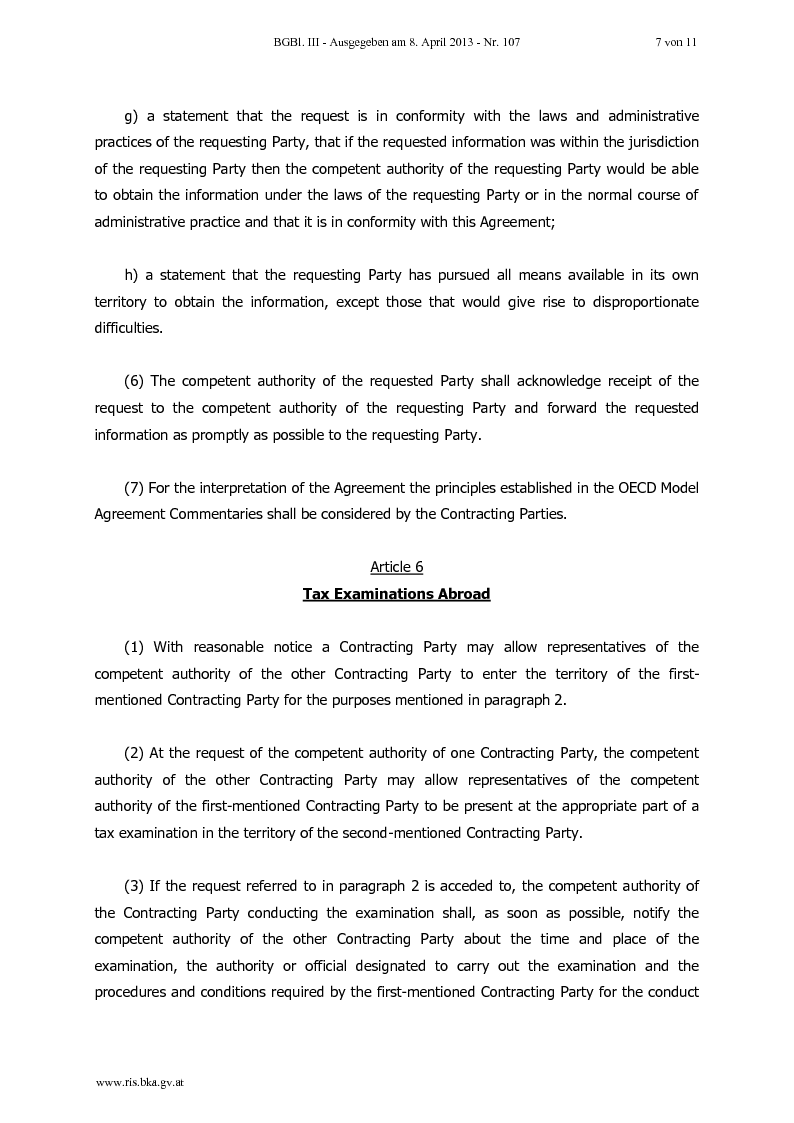 BGBl. III - Ausgegeben am 8. April 2013 - Nr. 107 7 von 11

g) a statement that the request is in conformity with the laws and administrative practices of the requesting Party, that if the requested information was within the jurisdiction of the requesting Party then the competent authority of the requesting Party would be able to obtain the information under the laws of the requesting Party or in the normal course of administrative practice and that it is in conformity with this Agreement;

h) a statement that the requesting Party has pursued all means available in its own territory to obtain the information, except those that would give rise to disproportionate difficulties.

(6) The competent authority of the requested Party shall acknowledge receipt of the request to the competent authority of the requesting Party and forward the requested information as promptly as possible to the requesting Party.

(7) For the interpretation of the Agreement the principles established in the OECD Model Agreement Commentaries shall be considered by the Contracting Parties.

Article 6
Tax Examinations Abroad

(1) With reasonable notice a Contracting Party may allow representatives of the competent authority of the other Contracting Party to enter the territory of the first-mentioned Contracting Party for the purposes mentioned in paragraph 2.

(2) At the request of the competent authority of one Contracting Party, the competent authority of the other Contracting Party may allow representatives of the competent authority of the first-mentioned Contracting Party to be present at the appropriate part of a tax examination in the territory of the second-mentioned Contracting Party.

(3) If the request referred to in paragraph 2 is acceded to, the competent authority of the Contracting Party conducting the examination shall, as soon as possible, notify the competent authority of the other Contracting Party about the time and place of the examination, the authority or official designated to carry out the examination and the procedures and conditions required by the first-mentioned Contracting Party for the conduct

www.ris.bka.gv.at